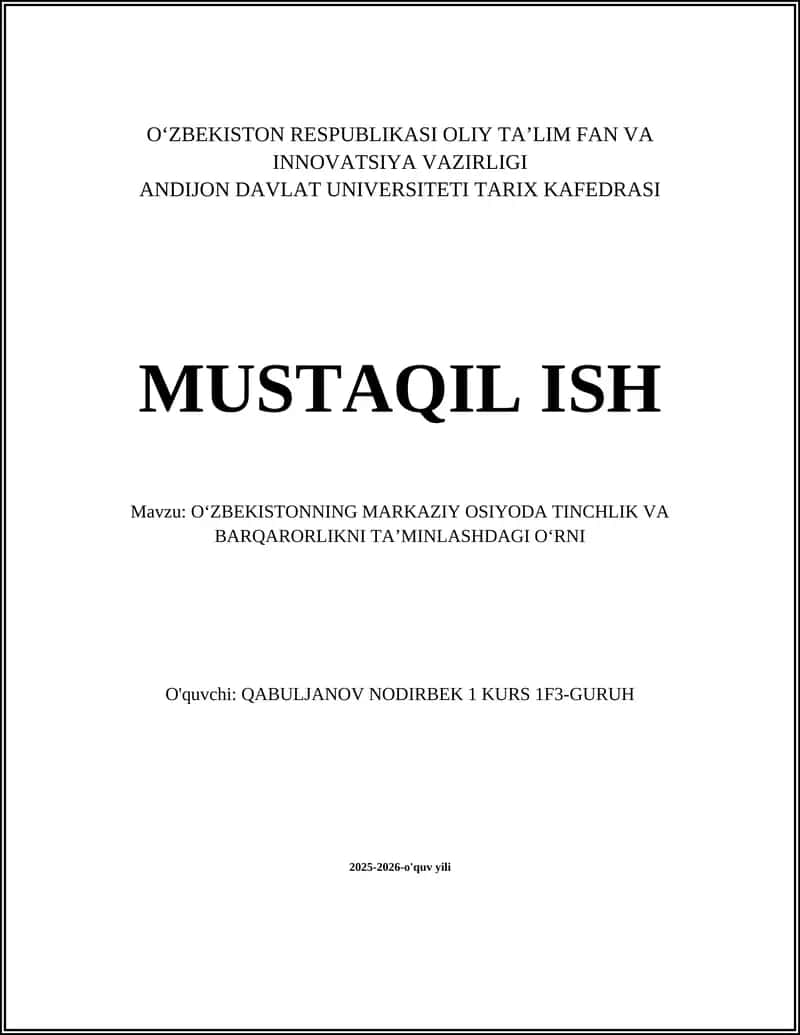 O‘ZBEKISTON RESPUBLIKASI OLIY TA’LIM FAN VA INNOVATSIYA VAZIRLIGI
ANDIJON DAVLAT UNIVERSITETI TARIX KAFEDRASI

MUSTAQIL ISH

Mavzu: O‘ZBEKISTONNING MARKAZIY OSIYODA TINCHLIK VA BARQARORLIKNI TA’MINLASHDAGI O‘RNI

O'quvchi: QABULJANOV NODIRBEK 1 KURS 1F3-GURUH

2025-2026-o'quv yili